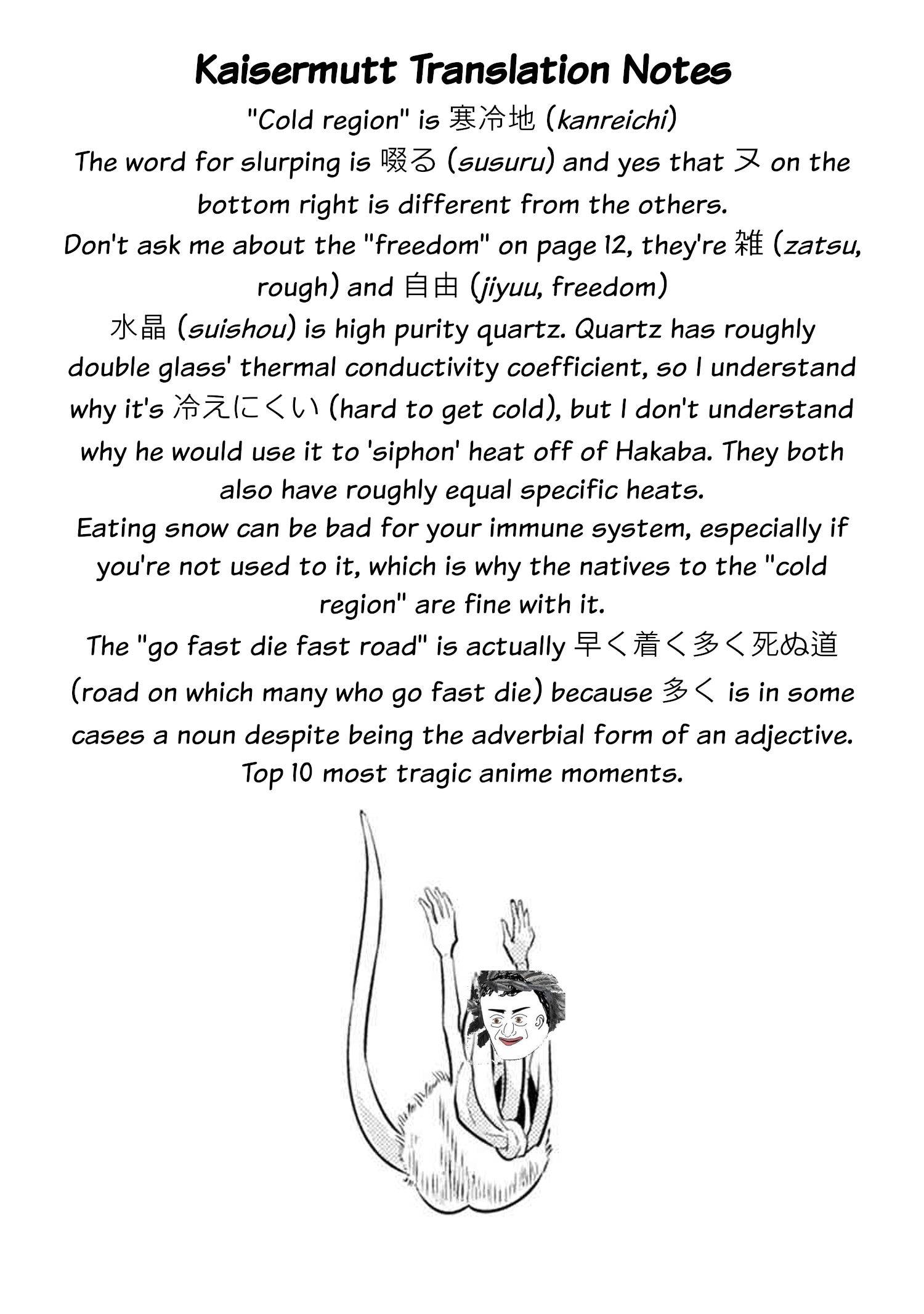 Kaisermutt Translation Notes

"Cold region" is 寒冷地 (kanreichi)

The word for slurping is 啜る (susuru) and yes that ヌ on the bottom right is different from the others.

Don't ask me about the "freedom" on page 12, they're 雑 (zatsu, rough) and 自由 (jiyuu, freedom)

水晶 (suishou) is high purity quartz. Quartz has roughly double glass' thermal conductivity coefficient, so I understand why it's 冷えにくい (hard to get cold), but I don't understand why he would use it to 'siphon' heat off of Hakaba. They both also have roughly equal specific heats.

Eating snow can be bad for your immune system, especially if you're not used to it, which is why the natives to the "cold region" are fine with it.

The "go fast die fast road" is actually 早く着く多く死ぬ道 (road on which many who go fast die) because 多く is in some cases a noun despite being the adverbial form of an adjective.

Top 10 most tragic anime moments.